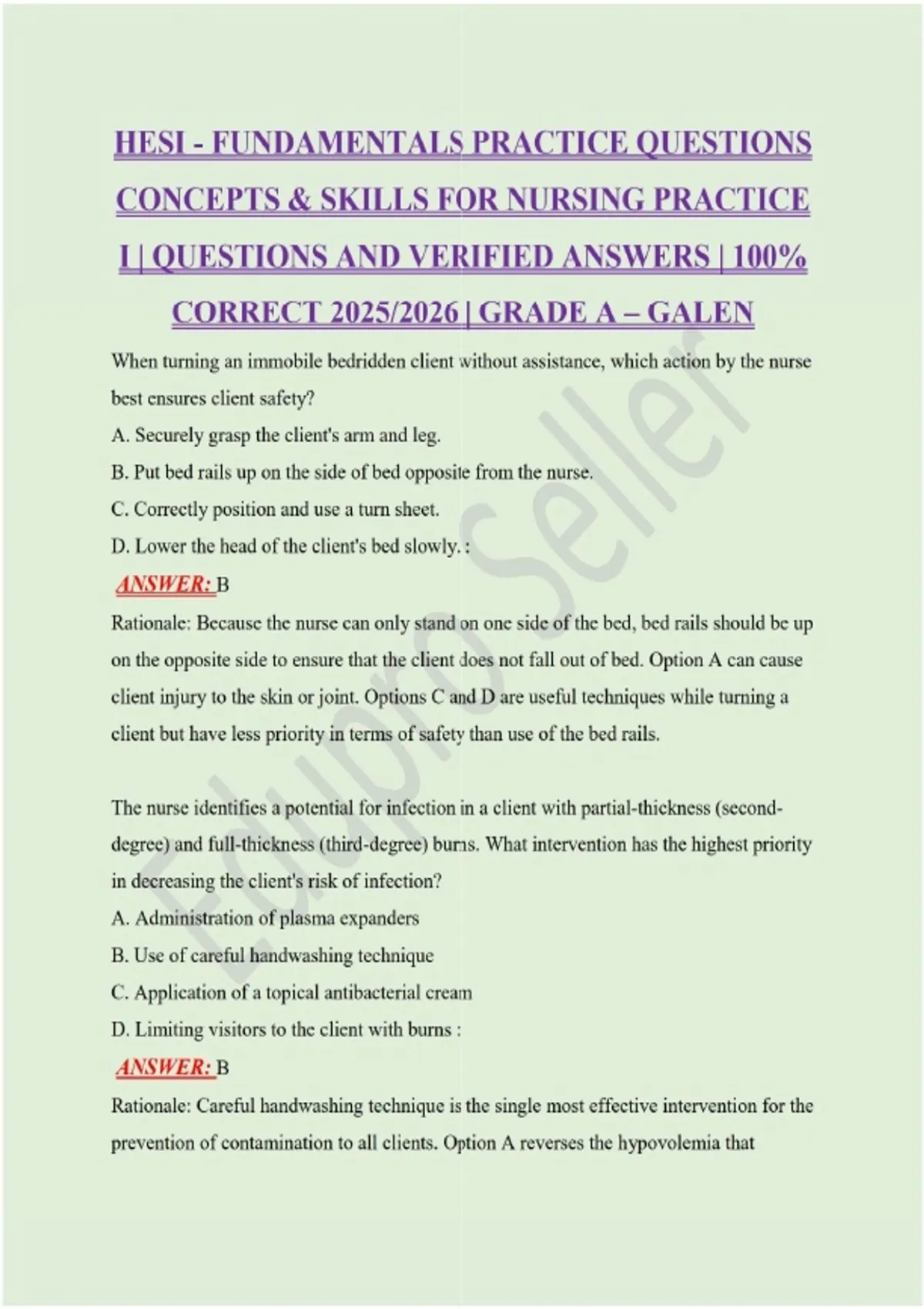 HESI - FUNDAMENTALS PRACTICE QUESTIONS CONCEPTS & SKILLS FOR NURSING PRACTICE I | QUESTIONS AND VERIFIED ANSWERS | 100% CORRECT 2025/2026 | GRADE A – GALEN

When turning an immobile bedridden client without assistance, which action by the nurse best ensures client safety?
A. Securely grasp the client's arm and leg.
B. Put bed rails up on the side of bed opposite from the nurse.
C. Correctly position and use a turn sheet.
D. Lower the head of the client's bed slowly. :
ANSWER: B
Rationale: Because the nurse can only stand on one side of the bed, bed rails should be up on the opposite side to ensure that the client does not fall out of bed. Option A can cause client injury to the skin or joint. Options C and D are useful techniques while turning a client but have less priority in terms of safety than use of the bed rails.

The nurse identifies a potential for infection in a client with partial-thickness (second-degree) and full-thickness (third-degree) burns. What intervention has the highest priority in decreasing the client's risk of infection?
A. Administration of plasma expanders
B. Use of careful handwashing technique
C. Application of a topical antibacterial cream
D. Limiting visitors to the client with burns :
ANSWER: B
Rationale: Careful handwashing technique is the single most effective intervention for the prevention of contamination to all clients. Option A reverses the hypovolemia that

Edupro Seller